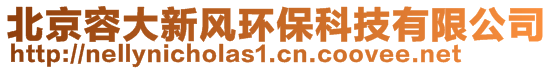 北京容大新风环保科技有限公司
http://nellynicholas1.cn.coovee.net